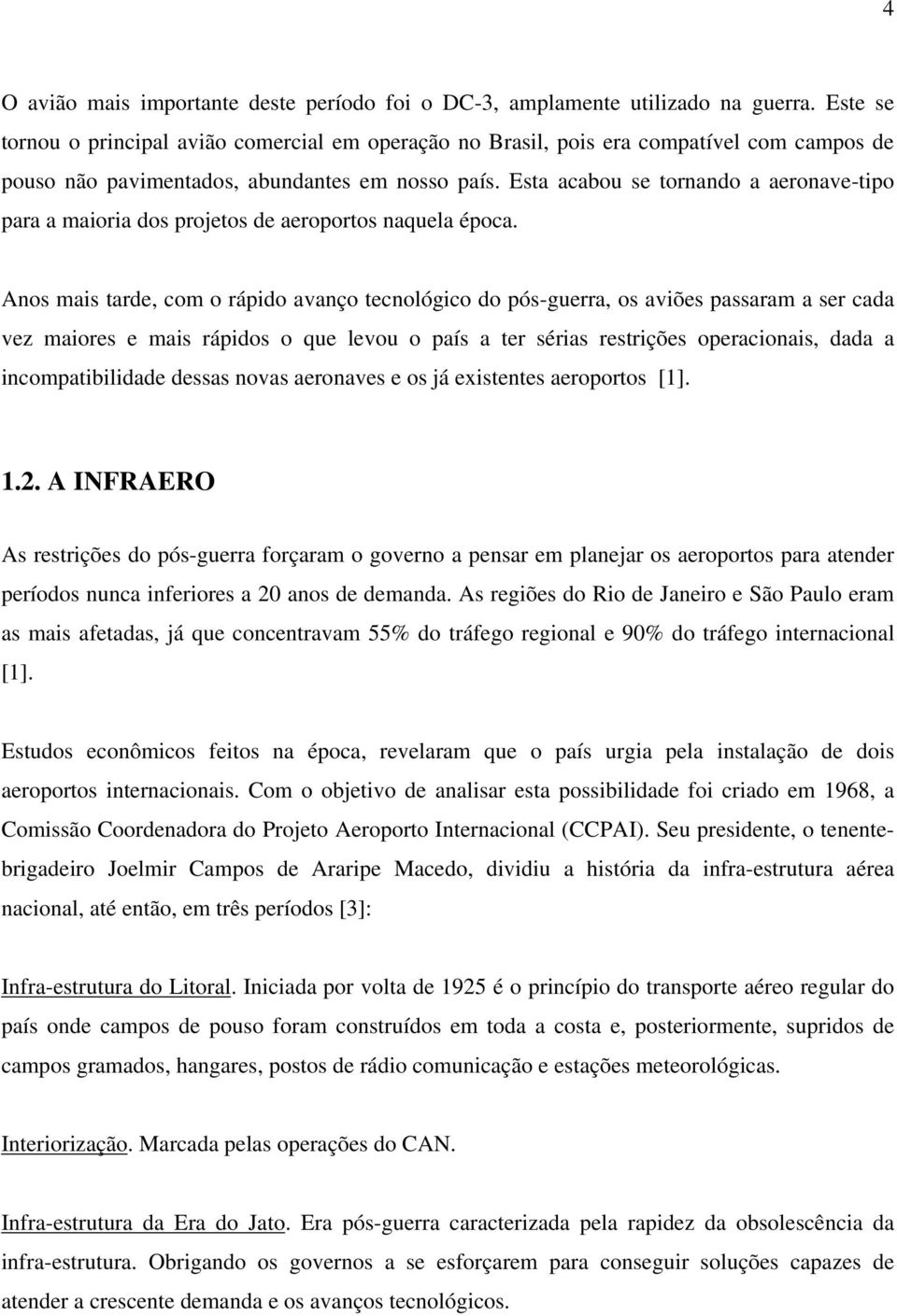 4

O avião mais importante deste período foi o DC-3, amplamente utilizado na guerra. Este se tornou o principal avião comercial em operação no Brasil, pois era compatível com campos de pouso não pavimentados, abundantes em nosso país. Esta acabou se tornando a aeronave-tipo para a maioria dos projetos de aeroportos naquela época.

Anos mais tarde, com o rápido avanço tecnológico do pós-guerra, os aviões passaram a ser cada vez maiores e mais rápidos o que levou o país a ter sérias restrições operacionais, dada a incompatibilidade dessas novas aeronaves e os já existentes aeroportos [1].

1.2. A INFRAERO

As restrições do pós-guerra forçaram o governo a pensar em planejar os aeroportos para atender períodos nunca inferiores a 20 anos de demanda. As regiões do Rio de Janeiro e São Paulo eram as mais afetadas, já que concentravam 55% do tráfego regional e 90% do tráfego internacional [1].

Estudos econômicos feitos na época, revelaram que o país urgia pela instalação de dois aeroportos internacionais. Com o objetivo de analisar esta possibilidade foi criado em 1968, a Comissão Coordenadora do Projeto Aeroporto Internacional (CCPAI). Seu presidente, o tenente-brigadeiro Joelmir Campos de Araripe Macedo, dividiu a história da infra-estrutura aérea nacional, até então, em três períodos [3]:

Infra-estrutura do Litoral. Iniciada por volta de 1925 é o princípio do transporte aéreo regular do país onde campos de pouso foram construídos em toda a costa e, posteriormente, supridos de campos gramados, hangares, postos de rádio comunicação e estações meteorológicas.

Interiorização. Marcada pelas operações do CAN.

Infra-estrutura da Era do Jato. Era pós-guerra caracterizada pela rapidez da obsolescência da infra-estrutura. Obrigando os governos a se esforçarem para conseguir soluções capazes de atender a crescente demanda e os avanços tecnológicos.